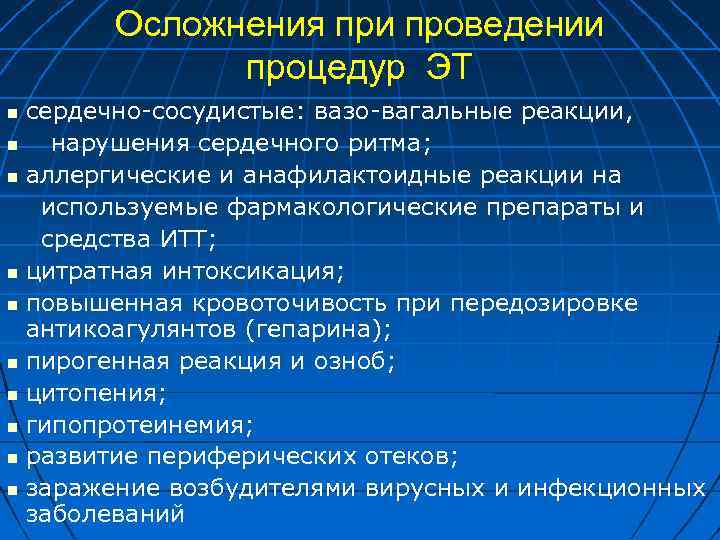 Осложнения при проведении процедур ЭТ

- сердечно-сосудистые: вазо-вагальные реакции,
- нарушения сердечного ритма;
- аллергические и анафилактоидные реакции на используемые фармакологические препараты и средства ИТТ;
- цитратная интоксикация;
- повышенная кровоточивость при передозировке антикоагулянтов (гепарина);
- пирогенная реакция и озноб;
- цитопения;
- гипопротеинемия;
- развитие периферических отеков;
- заражение возбудителями вирусных и инфекционных заболеваний